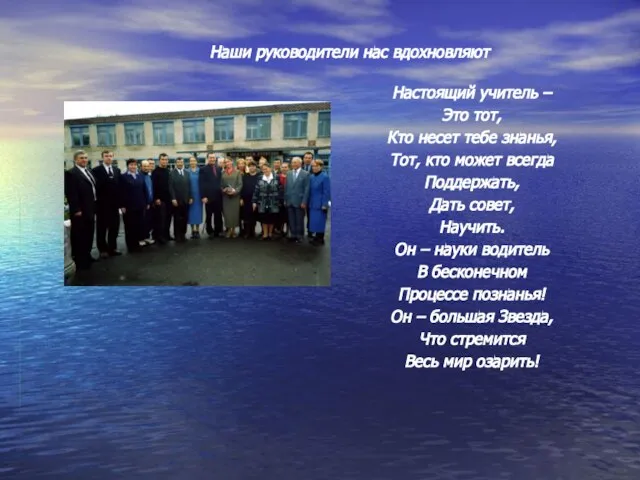 Наши руководители нас вдохновляют

Настоящий учитель –
Это тот,
Кто несет тебе знанья,
Тот, кто может всегда
Поддержать,
Дать совет,
Научить.
Он – науки водитель
В бесконечном
Процессе познанья!
Он – большая Звезда,
Что стремится
Весь мир озарить!